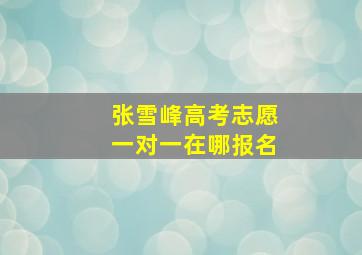 张雪峰高考志愿
一对一在哪报名